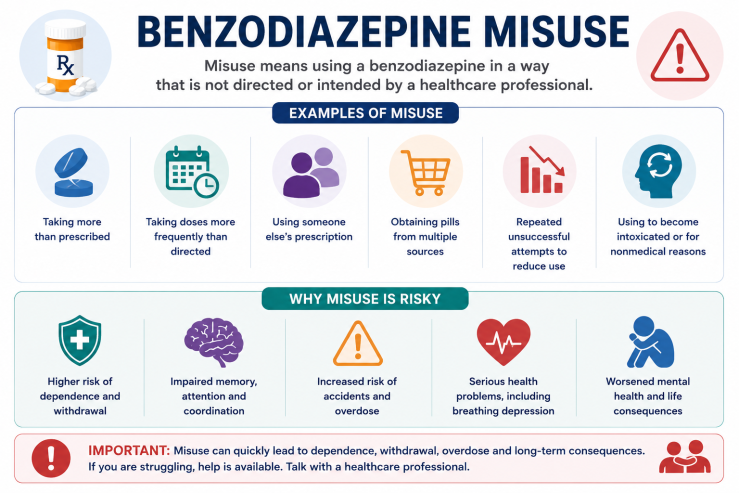 Rx

BENZODIAZEPINE MISUSE

Misuse means using a benzodiazepine in a way that is not directed or intended by a healthcare professional.

EXAMPLES OF MISUSE

Taking more than prescribed

Taking doses more frequently than directed

Using someone else's prescription

Obtaining pills from multiple sources

Repeated unsuccessful attempts to reduce use

Using to become intoxicated or for nonmedical reasons

WHY MISUSE IS RISKY

Higher risk of dependence and withdrawal

Impaired memory, attention and coordination

Increased risk of accidents and overdose

Serious health problems, including breathing depression

Worsened mental health and life consequences

IMPORTANT: Misuse can quickly lead to dependence, withdrawal, overdose and long-term consequences. If you are struggling, help is available. Talk with a healthcare professional.